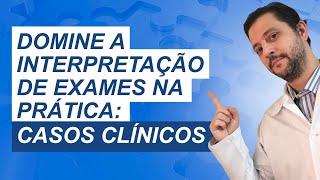 DOMINE A INTERPRETAÇÃO DE EXAMES NA PRÁTICA:

CASOS CLÍNICOS